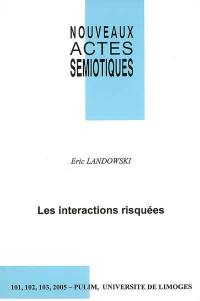 NOUVEAUX
ACTES
SEMIOTIQUES

Eric LANDOWSKI

Les interactions risquées

101, 102, 103, 2005 - PULIM, UNIVERSITE DE LIMOGES